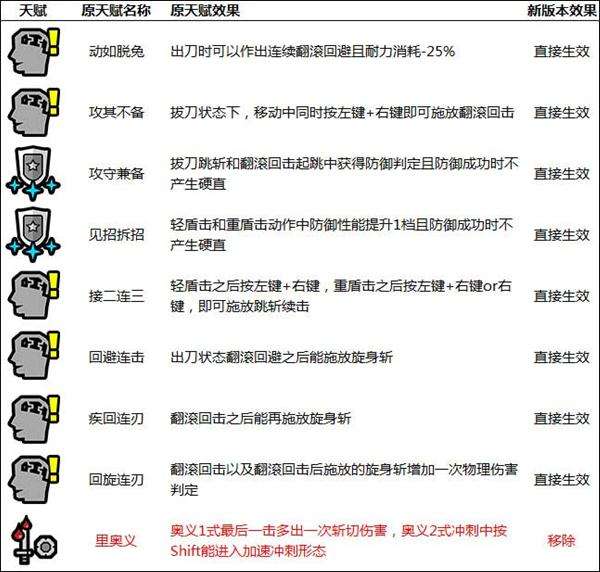 | 天赋 | 原天赋名称 | 原天赋效果 | 新版本效果 |
|---|---|---|---|
|  | 动如脱兔 | 出刀时可以作出连续翻滚回避且耐力消耗-25% | 直接生效 |
|  | 攻其不备 | 拔刀状态下，移动中同时按左键+右键即可施放翻滚回击 | 直接生效 |
|  | 攻守兼备 | 拔刀跳斩和翻滚回击起跳中获得防御判定且防御成功时不产生硬直 | 直接生效 |
|  | 见招拆招 | 轻盾击和重盾击动作中防御性能提升1档且防御成功时不产生硬直 | 直接生效 |
|  | 接二连三 | 轻盾击之后按左键+右键，重盾击之后按左键+右键or右键，即可施放跳斩续击 | 直接生效 |
|  | 回避连击 | 出刀状态翻滚回避之后能施放旋身斩 | 直接生效 |
|  | 疾回连刃 | 翻滚回击之后能再施放旋身斩 | 直接生效 |
|  | 回旋连刃 | 翻滚回击以及翻滚回击后施放的旋身斩增加一次物理伤害判定 | 直接生效 |
|  | 里奥义 | 奥义1式最后一击多出一次斩切伤害，奥义2式冲刺中按Shift能进入加速冲刺形态 | 移除 |